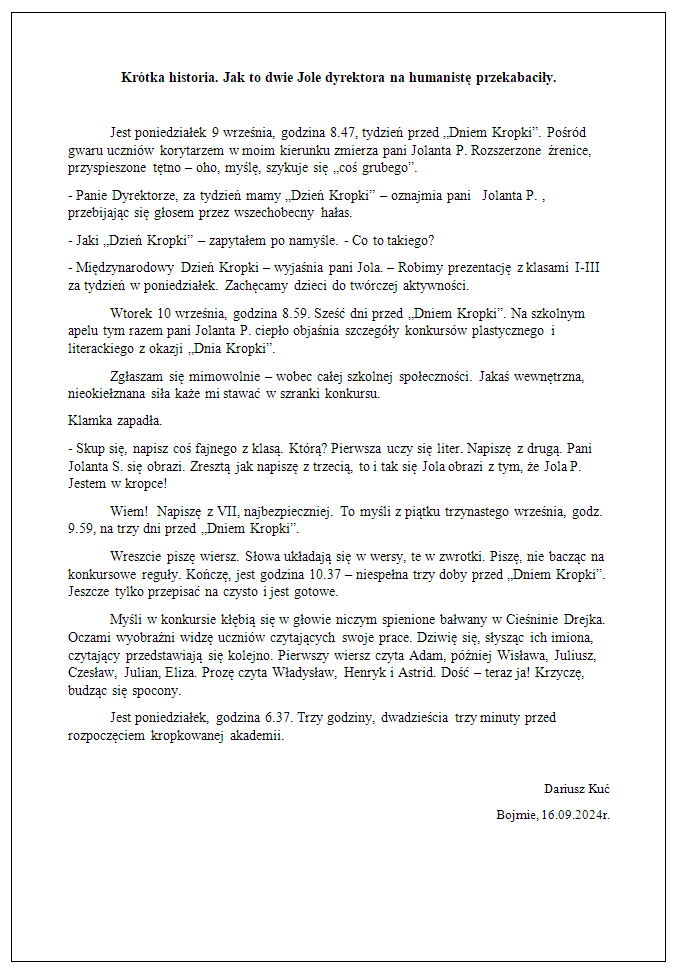 Krótka historia. Jak to dwie Jole dyrektora na humanistę przekabaciły.

Jest poniedziałek 9 września, godzina 8.47, tydzień przed „Dniem Kropki". Pośród gwaru uczniów korytarzem w moim kierunku zmierza pani Jolanta P. Rozszerzone źrenice, przyspieszone tętno – oho, myślę, szykuje się „coś grubego".

- Panie Dyrektorze, za tydzień mamy „Dzień Kropki" – oznajmia pani Jolanta P. , przebijając się głosem przez wszechobecny hałas.

- Jaki „Dzień Kropki" – zapytałem po namyśle. - Co to takiego?

- Międzynarodowy Dzień Kropki – wyjaśnia pani Jola. – Robimy prezentację z klasami I-III za tydzień w poniedziałek. Zachęcamy dzieci do twórczej aktywności.

Wtorek 10 września, godzina 8.59. Sześć dni przed „Dniem Kropki". Na szkolnym apelu tym razem pani Jolanta P. ciepło objaśnia szczegóły konkursów plastycznego i literackiego z okazji „Dnia Kropki".

Zgłaszam się mimowolnie – wobec całej szkolnej społeczności. Jakaś wewnętrzna, nieokiełznana siła każe mi stawać w szranki konkursu.

Klamka zapadła.

- Skup się, napisz coś fajnego z klasą. Którą? Pierwsza uczy się liter. Napiszę z drugą. Pani Jolanta S. się obrazi. Zresztą jak napiszę z trzecią, to i tak się Jola obrazi z tym, że Jola P. Jestem w kropce!

Wiem! Napiszę z VII, najbezpieczniej. To myśli z piątku trzynastego września, godz. 9.59, na trzy dni przed „Dniem Kropki".

Wreszcie piszę wiersz. Słowa układają się w wersy, te w zwrotki. Piszę, nie bacząc na konkursowe reguły. Kończę, jest godzina 10.37 – niespełna trzy doby przed „Dniem Kropki". Jeszcze tylko przepisać na czysto i jest gotowe.

Myśli w konkursie kłębią się w głowie niczym spienione bałwany w Cieśninie Drejka. Oczami wyobraźni widzę uczniów czytających swoje prace. Dziwię się, słysząc ich imiona, czytający przedstawiają się kolejno. Pierwszy wiersz czyta Adam, później Wisława, Juliusz, Czesław, Julian, Eliza. Prozę czyta Władysław, Henryk i Astrid. Dość – teraz ja! Krzyczę, budząc się spocony.

Jest poniedziałek, godzina 6.37. Trzy godziny, dwadzieścia trzy minuty przed rozpoczęciem kropkowanej akademii.

Dariusz Kuć

Bojmie, 16.09.2024r.